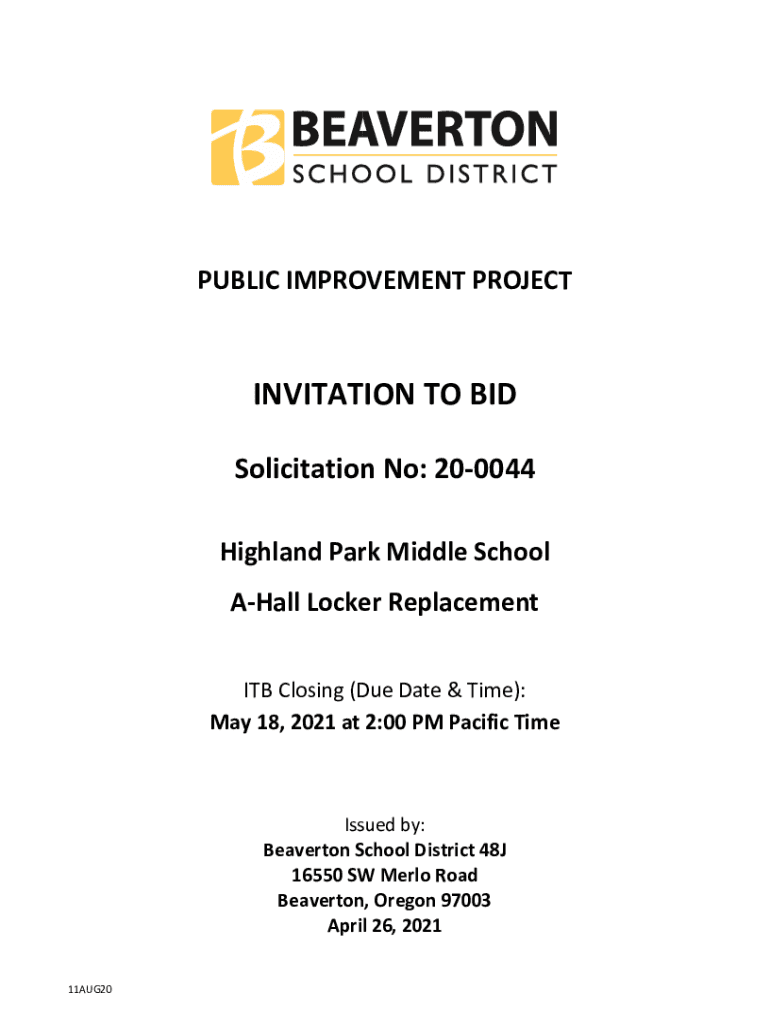 BEAVERTON
SCHOOL DISTRICT

PUBLIC IMPROVEMENT PROJECT

INVITATION TO BID

Solicitation No: 20-0044

Highland Park Middle School

A-Hall Locker Replacement

ITB Closing (Due Date & Time):
May 18, 2021 at 2:00 PM Pacific Time

Issued by:
Beaverton School District 48J
16550 SW Merlo Road
Beaverton, Oregon 97003
April 26, 2021

11AUG20